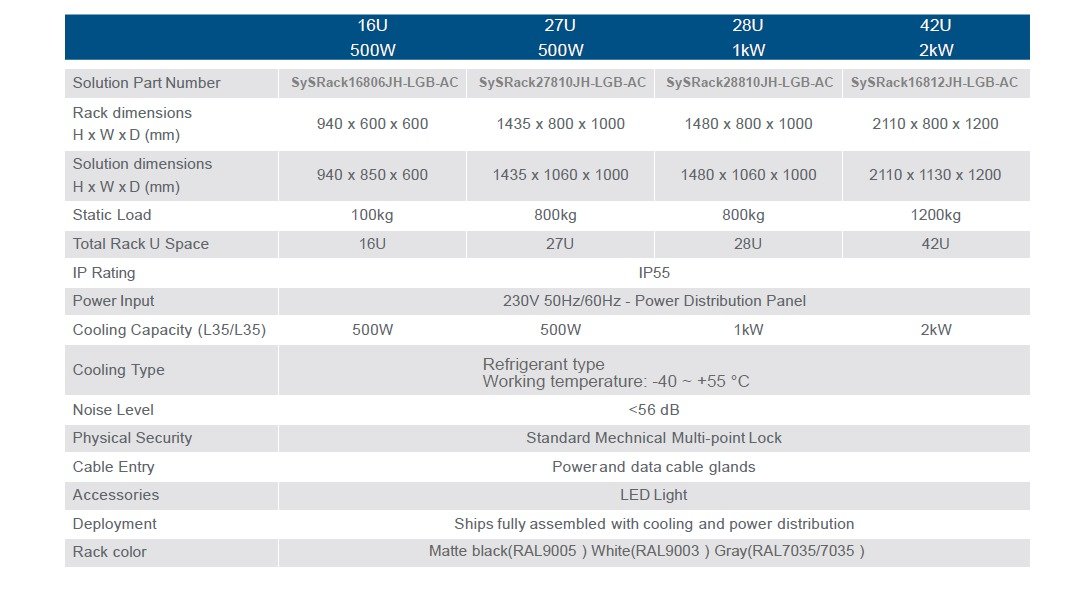 |  | 16U 500W | 27U 500W | 28U 1kW | 42U 2kW |
|---|---|---|---|---|
| Solution Part Number | SySRack16806JH-LGB-AC | SySRack27810JH-LGB-AC | SySRack28810JH-LGB-AC | SySRack16812JH-LGB-AC |
| Rack dimensions H x W x D (mm) | 940 x 600 x 600 | 1435 x 800 x 1000 | 1480 x 800 x 1000 | 2110 x 800 x 1200 |
| Solution dimensions H x W x D (mm) | 940 x 850 x 600 | 1435 x 1060 x 1000 | 1480 x 1060 x 1000 | 2110 x 1130 x 1200 |
| Static Load | 100kg | 800kg | 800kg | 1200kg |
| Total Rack U Space | 16U | 27U | 28U | 42U |
| IP Rating | IP55 | | | |
| Power Input | 230V 50Hz/60Hz - Power Distribution Panel | | | |
| Cooling Capacity (L35/L35) | 500W | 500W | 1kW | 2kW |
| Cooling Type | Refrigerant type Working temperature: -40 ~ +55 °C | | | |
| Noise Level | <56 dB | | | |
| Physical Security | Standard Mechnical Multi-point Lock | | | |
| Cable Entry | Power and data cable glands | | | |
| Accessories | LED Light | | | |
| Deployment | Ships fully assembled with cooling and power distribution | | | |
| Rack color | Matte black(RAL9005 ) White(RAL9003 ) Gray(RAL7035/7035 ) | | | |